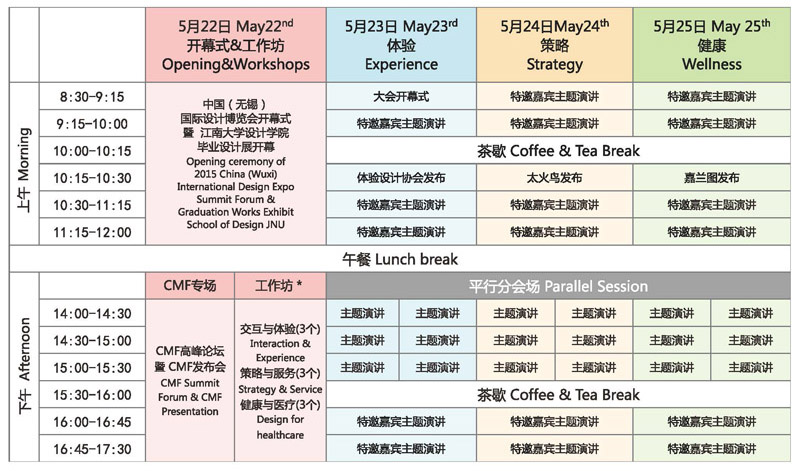 |  |  | 5月22日 May22$^{nd}$ 开幕式&工作坊 Opening&Workshops |  | 5月23日 May23$^{rd}$ 体验 Experience |  | 5月24日May24$^{th}$ 策略 Strategy |  | 5月25日 May 25$^{th}$ 健康 Wellness |  |
|---|---|---|---|---|---|---|---|---|---|
| 上午 Morning | 8:30-9:15 | 中国（无锡）国际设计博览会开幕式暨 江南大学设计学院毕业设计展开幕 Opening ceremony of 2015 China (Wuxi) International Design Expo Summit Forum & Graduation Works Exhibit School of Design JNU |  | 大会开幕式 |  | 特邀嘉宾主题演讲 |  | 特邀嘉宾主题演讲 |  |
|  | 9:15-10:00 |  |  | 特邀嘉宾主题演讲 |  | 特邀嘉宾主题演讲 |  | 特邀嘉宾主题演讲 |  |
|  | 10:00-10:15 |  |  | 茶歇 Coffee & Tea Break |  |  |  |  |  |
|  | 10:15-10:30 |  |  | 体验设计协会发布 |  | 太火鸟发布 |  | 嘉兰图发布 |  |
|  | 10:30-11:15 |  |  | 特邀嘉宾主题演讲 |  | 特邀嘉宾主题演讲 |  | 特邀嘉宾主题演讲 |  |
|  | 11:15-12:00 |  |  | 特邀嘉宾主题演讲 |  | 特邀嘉宾主题演讲 |  | 特邀嘉宾主题演讲 |  |
| 午餐 Lunch break |  |  |  |  |  |  |  |  |  |
| 下午 Afternoon |  | CMF专场 | 工作坊 * | 平行分会场 Parallel Session |  |  |  |  |  |
|  | 14:00-14:30 | CMF高峰论坛暨 CMF发布会 CMF Summit Forum & CMF Presentation | 交互与体验(3个) Interaction & Experience 策略与服务(3个) Strategy & Service 健康与医疗(3个) Design for healthcare | 主题演讲 | 主题演讲 | 主题演讲 | 主题演讲 | 主题演讲 | 主题演讲 |
|  | 14:30-15:00 |  |  | 主题演讲 | 主题演讲 | 主题演讲 | 主题演讲 | 主题演讲 | 主题演讲 |
|  | 15:00-15:30 |  |  | 主题演讲 | 主题演讲 | 主题演讲 | 主题演讲 | 主题演讲 | 主题演讲 |
|  | 15:30-16:00 |  |  | 茶歇 Coffee & Tea Break |  |  |  |  |  |
|  | 16:00-16:45 |  |  | 特邀嘉宾主题演讲 |  | 特邀嘉宾主题演讲 |  | 特邀嘉宾主题演讲 |  |
|  | 16:45-17:30 |  |  | 特邀嘉宾主题演讲 |  | 特邀嘉宾主题演讲 |  | 特邀嘉宾主题演讲 |  |